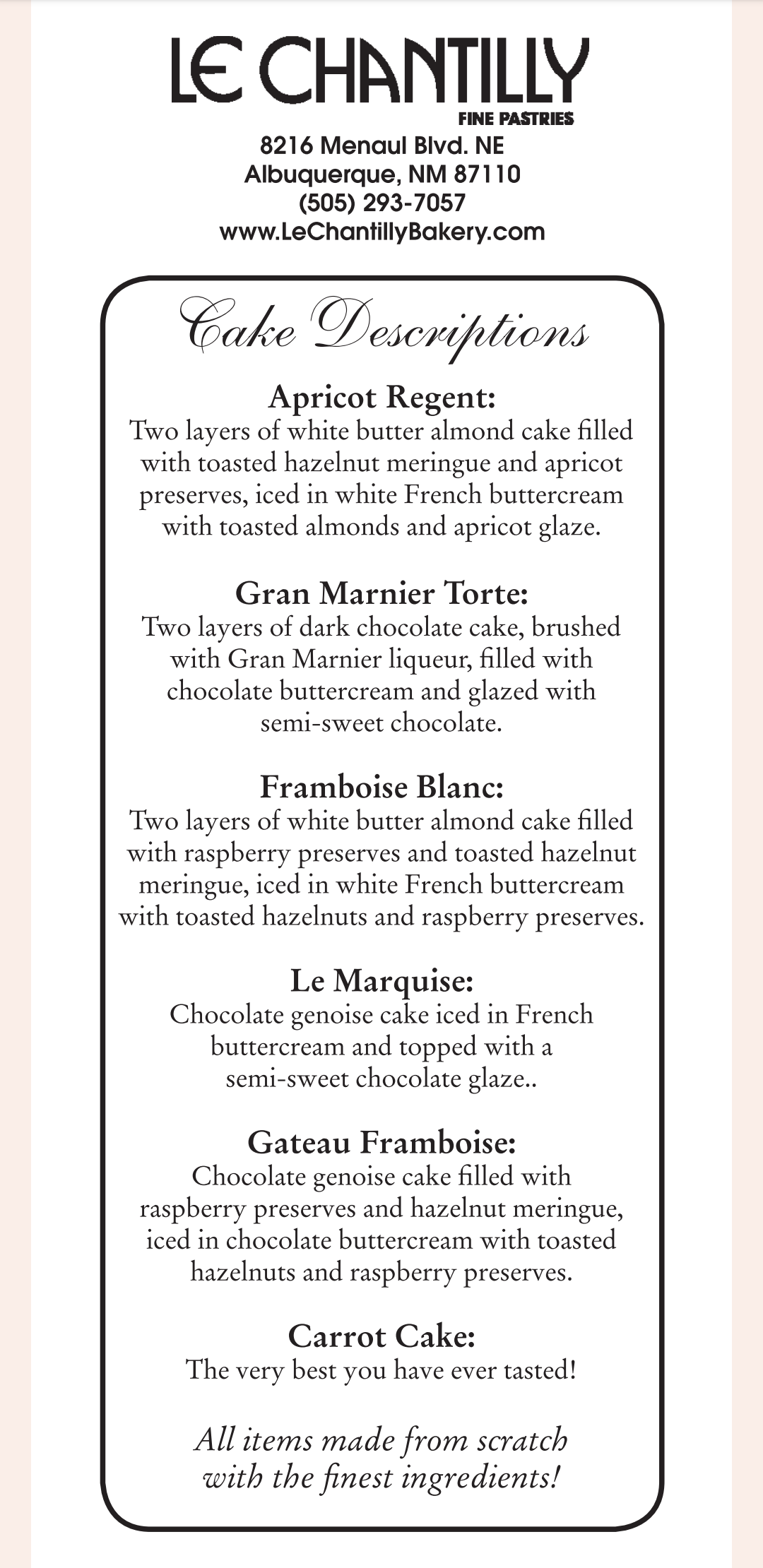 LE CHANTILLY
FINE PASTRIES
8216 Menaul Blvd. NE
Albuquerque, NM 87110
(505) 293-7057
www.LeChantillyBakery.com

Cake Descriptions

Apricot Regent:
Two layers of white butter almond cake filled with toasted hazelnut meringue and apricot preserves, iced in white French buttercream with toasted almonds and apricot glaze.

Gran Marnier Torte:
Two layers of dark chocolate cake, brushed with Gran Marnier liqueur, filled with chocolate buttercream and glazed with semi-sweet chocolate.

Framboise Blanc:
Two layers of white butter almond cake filled with raspberry preserves and toasted hazelnut meringue, iced in white French buttercream with toasted hazelnuts and raspberry preserves.

Le Marquise:
Chocolate genoise cake iced in French buttercream and topped with a semi-sweet chocolate glaze..

Gateau Framboise:
Chocolate genoise cake filled with raspberry preserves and hazelnut meringue, iced in chocolate buttercream with toasted hazelnuts and raspberry preserves.

Carrot Cake:
The very best you have ever tasted!

All items made from scratch with the finest ingredients!